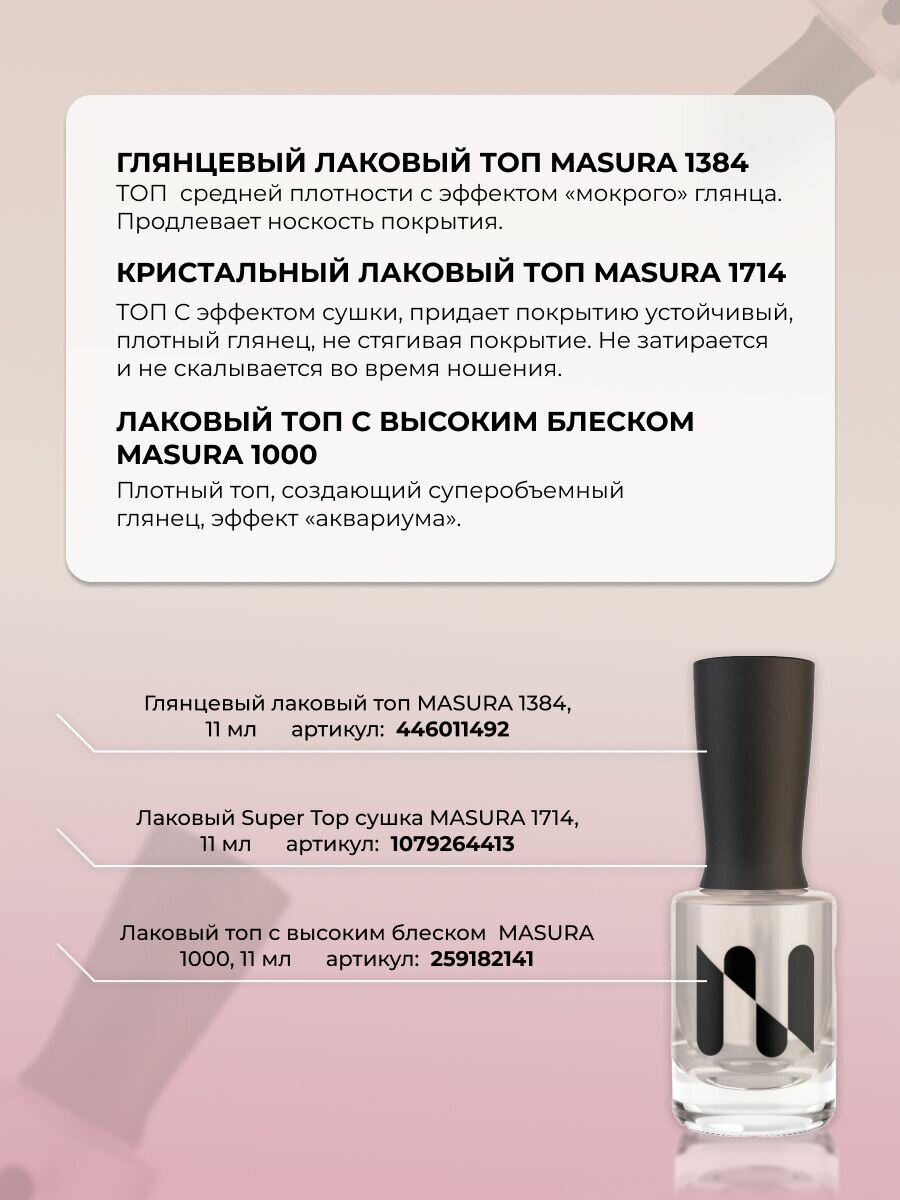 ГЛЯНЦЕВЫЙ ЛАКОВЫЙ ТОП MASURA 1384
ТОП средней плотности с эффектом «мокрого» глянца. Продлевает носкость покрытия.

КРИСТАЛЬНЫЙ ЛАКОВЫЙ ТОП MASURA 1714
ТОП С эффектом сушки, придает покрытию устойчивый, плотный глянец, не стягивая покрытие. Не затирается и не скалывается во время ношения.

ЛАКОВЫЙ ТОП С ВЫСОКИМ БЛЕСКОМ MASURA 1000
Плотный топ, создающий суперобъемный глянец, эффект «аквариума».

Глянцевый лаковый топ MASURA 1384, 11 мл артикул: 446011492

Лаковый Super Top сушка MASURA 1714, 11 мл артикул: 1079264413

Лаковый топ с высоким блеском MASURA 1000, 11 мл артикул: 259182141